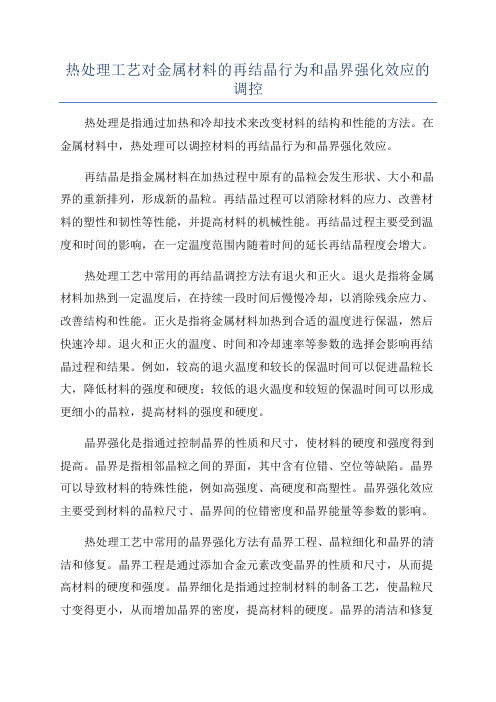 热处理工艺对金属材料的再结晶行为和晶界强化效应的调控

热处理是指通过加热和冷却技术来改变材料的结构和性能的方法。在金属材料中，热处理可以调控材料的再结晶行为和晶界强化效应。

再结晶是指金属材料在加热过程中原有的晶粒会发生形状、大小和晶界的重新排列，形成新的晶粒。再结晶过程可以消除材料的应力、改善材料的塑性和韧性等性能，并提高材料的机械性能。再结晶过程主要受到温度和时间的影响，在一定温度范围内随着时间的延长再结晶程度会增大。

热处理工艺中常用的再结晶调控方法有退火和正火。退火是指将金属材料加热到一定温度后，在持续一段时间后慢慢冷却，以消除残余应力、改善结构和性能。正火是指将金属材料加热到合适的温度进行保温，然后快速冷却。退火和正火的温度、时间和冷却速率等参数的选择会影响再结晶过程和结果。例如，较高的退火温度和较长的保温时间可以促进晶粒长大，降低材料的强度和硬度；较低的退火温度和较短的保温时间可以形成更细小的晶粒，提高材料的强度和硬度。

晶界强化是指通过控制晶界的性质和尺寸，使材料的硬度和强度得到提高。晶界是指相邻晶粒之间的界面，其中含有位错、空位等缺陷。晶界可以导致材料的特殊性能，例如高强度、高硬度和高塑性。晶界强化效应主要受到材料的晶粒尺寸、晶界间的位错密度和晶界能量等参数的影响。

热处理工艺中常用的晶界强化方法有晶界工程、晶粒细化和晶界的清洁和修复。晶界工程是通过添加合金元素改变晶界的性质和尺寸，从而提高材料的硬度和强度。晶界细化是指通过控制材料的制备工艺，使晶粒尺寸变得更小，从而增加晶界的密度，提高材料的硬度。晶界的清洁和修复